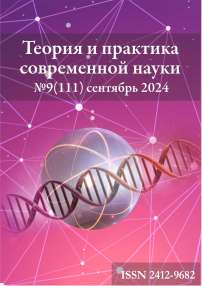 Теория и практика современной науки
№9(111) сентябрь 2024

ISSN 2412-9682